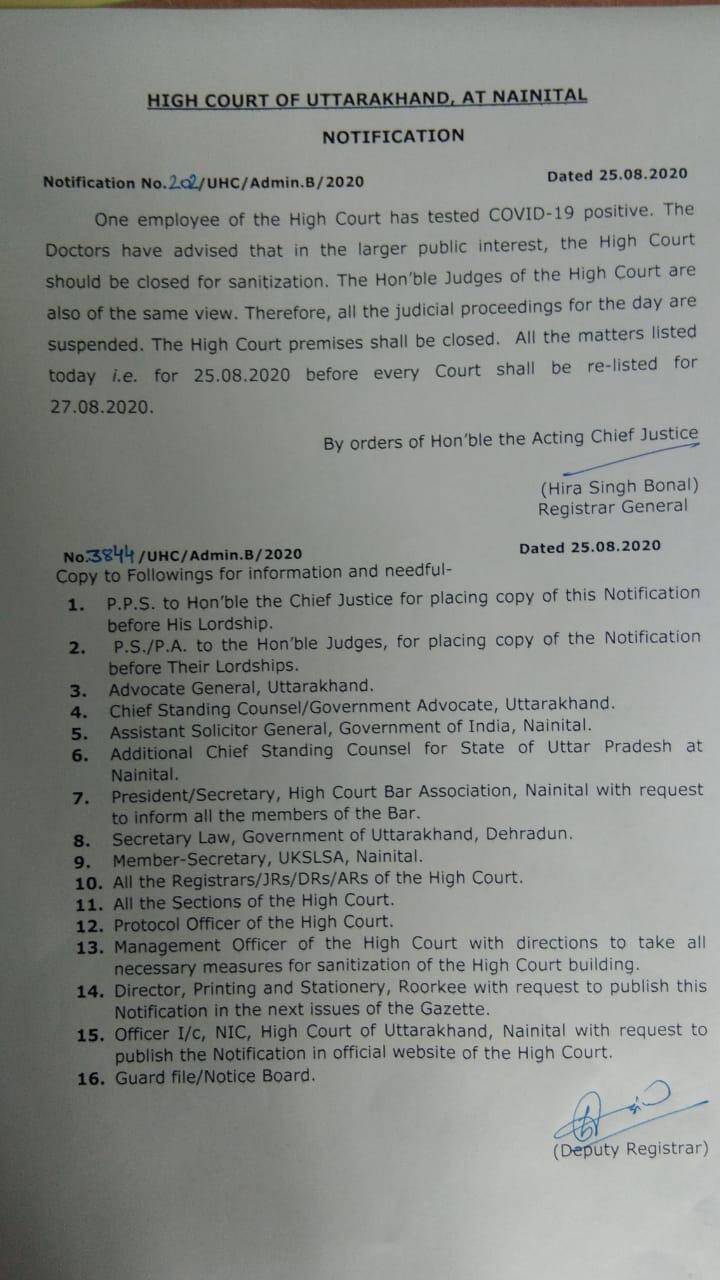 HIGH COURT OF UTTARAKHAND, AT NAINITAL

NOTIFICATION

Notification No.202/UHC/Admin.B/2020

Dated 25.08.2020

One employee of the High Court has tested COVID-19 positive. The Doctors have advised that in the larger public interest, the High Court should be closed for sanitization. The Hon'ble Judges of the High Court are also of the same view. Therefore, all the judicial proceedings for the day are suspended. The High Court premises shall be closed. All the matters listed today i.e. for 25.08.2020 before every Court shall be re-listed for 27.08.2020.

By orders of Hon'ble the Acting Chief Justice

(Hira Singh Bonal)
Registrar General

No.3844/UHC/Admin.B/2020

Dated 25.08.2020

Copy to Followings for information and needful-

1. P.P.S. to Hon'ble the Chief Justice for placing copy of this Notification before His Lordship.
2. P.S./P.A. to the Hon'ble Judges, for placing copy of the Notification before Their Lordships.
3. Advocate General, Uttarakhand.
4. Chief Standing Counsel/Government Advocate, Uttarakhand.
5. Assistant Solicitor General, Government of India, Nainital.
6. Additional Chief Standing Counsel for State of Uttar Pradesh at Nainital.
7. President/Secretary, High Court Bar Association, Nainital with request to inform all the members of the Bar.
8. Secretary Law, Government of Uttarakhand, Dehradun.
9. Member-Secretary, UKSLSA, Nainital.
10. All the Registrars/JRs/DRs/ARs of the High Court.
11. All the Sections of the High Court.
12. Protocol Officer of the High Court.
13. Management Officer of the High Court with directions to take all necessary measures for sanitization of the High Court building.
14. Director, Printing and Stationery, Roorkee with request to publish this Notification in the next issues of the Gazette.
15. Officer I/c, NIC, High Court of Uttarakhand, Nainital with request to publish the Notification in official website of the High Court.
16. Guard file/Notice Board.

(Deputy Registrar)